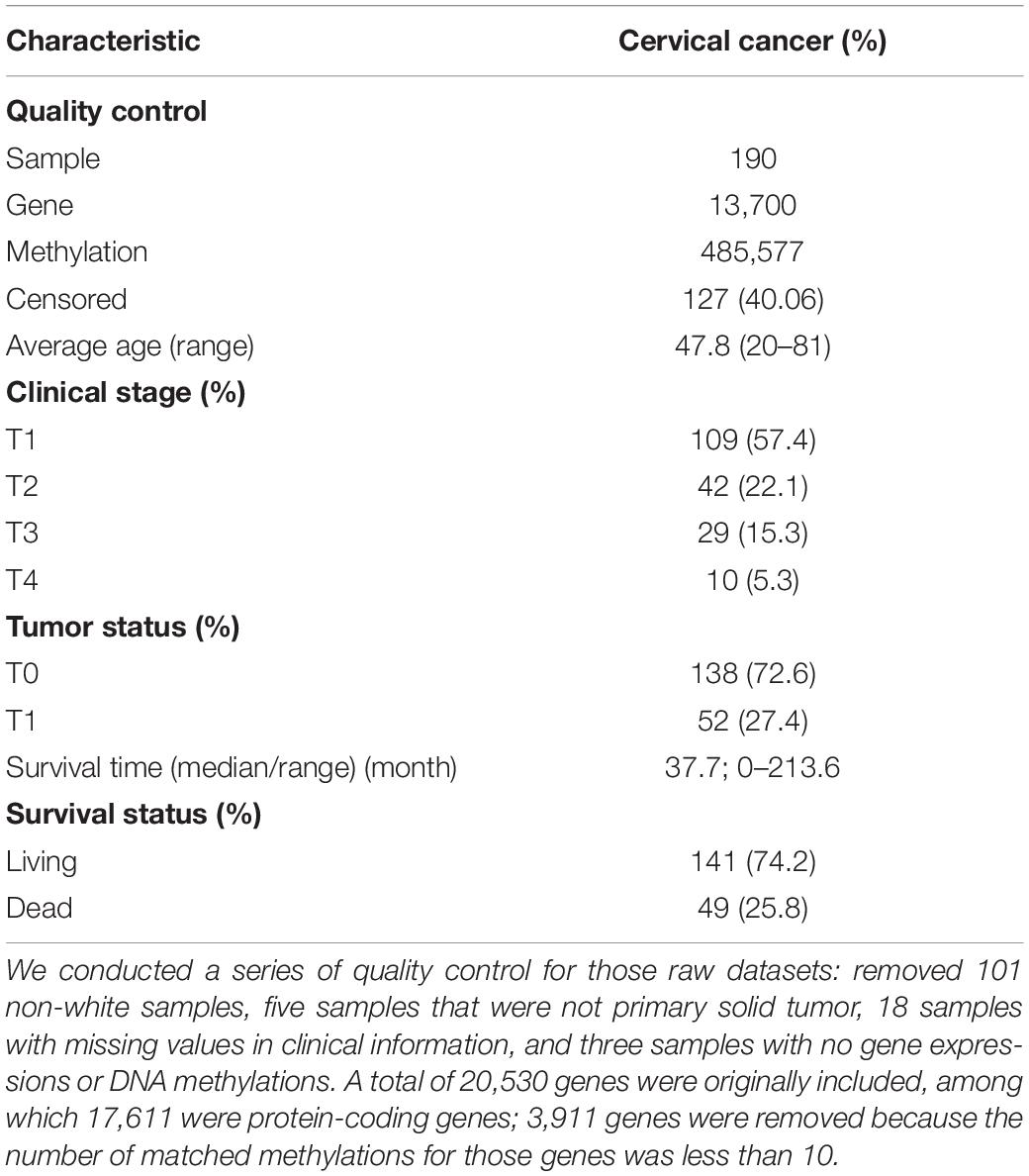 | Characteristic | Cervical cancer (%) |
|---|---|
| **Quality control** | |
| Sample | 190 |
| Gene | 13,700 |
| Methylation | 485,577 |
| Censored | 127 (40.06) |
| Average age (range) | 47.8 (20–81) |
| **Clinical stage (%)** | |
| T1 | 109 (57.4) |
| T2 | 42 (22.1) |
| T3 | 29 (15.3) |
| T4 | 10 (5.3) |
| **Tumor status (%)** | |
| T0 | 138 (72.6) |
| T1 | 52 (27.4) |
| Survival time (median/range) (month) | 37.7; 0–213.6 |
| **Survival status (%)** | |
| Living | 141 (74.2) |
| Dead | 49 (25.8) |

We conducted a series of quality control for those raw datasets: removed 101 non-white samples, five samples that were not primary solid tumor, 18 samples with missing values in clinical information, and three samples with no gene expressions or DNA methylations. A total of 20,530 genes were originally included, among which 17,611 were protein-coding genes; 3,911 genes were removed because the number of matched methylations for those genes was less than 10.